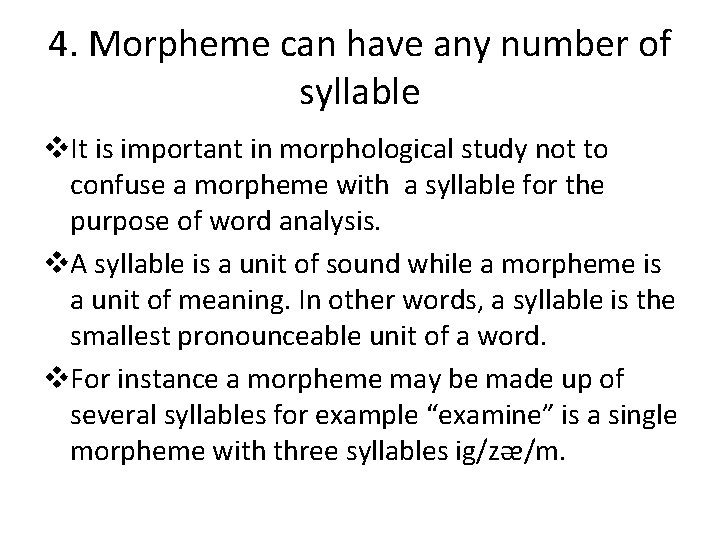 4. Morpheme can have any number of syllable

❖It is important in morphological study not to confuse a morpheme with  a syllable for the purpose of word analysis.

❖A syllable is a unit of sound while a morpheme is a unit of meaning. In other words, a syllable is the smallest pronounceable unit of a word.

❖For instance a morpheme may be made up of several syllables for example “examine” is a single morpheme with three syllables ig/zæ/m.